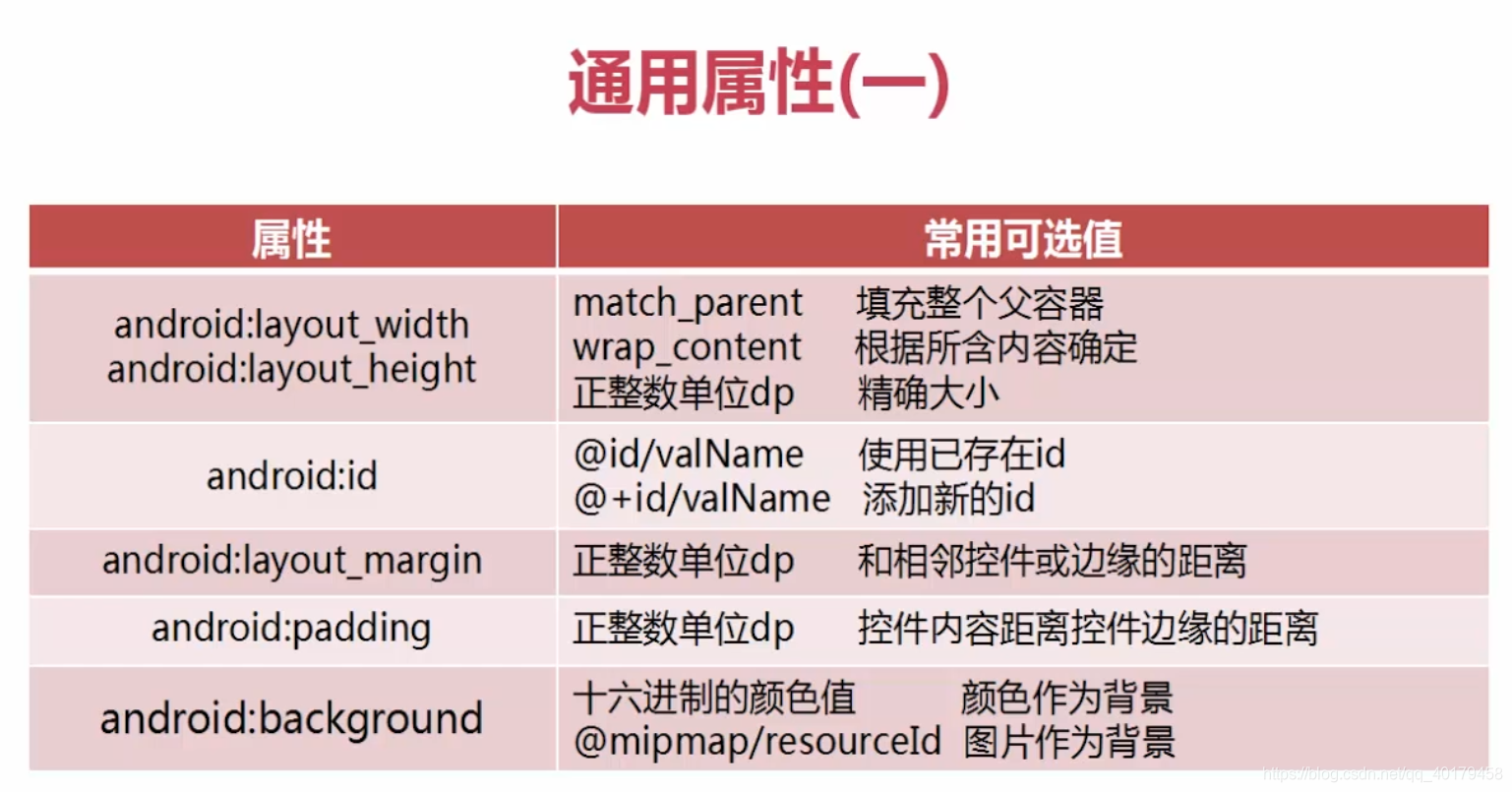 通用属性(一)

| 属性 | 常用可选值 |
|---|---|
| android:layout_width android:layout_height | match_parent 填充整个父容器 wrap_content 根据所含内容确定 正整数单位dp 精确大小 |
| android:id | @id/valName 使用已存在id @+id/valName 添加新的id |
| android:layout_margin | 正整数单位dp 和相邻控件或边缘的距离 |
| android:padding | 正整数单位dp 控件内容距离控件边缘的距离 |
| android:background | 十六进制的颜色值 颜色作为背景 @mipmap/resourceId 图片作为背景 |

https://blog.csdn.net/qq_40179458